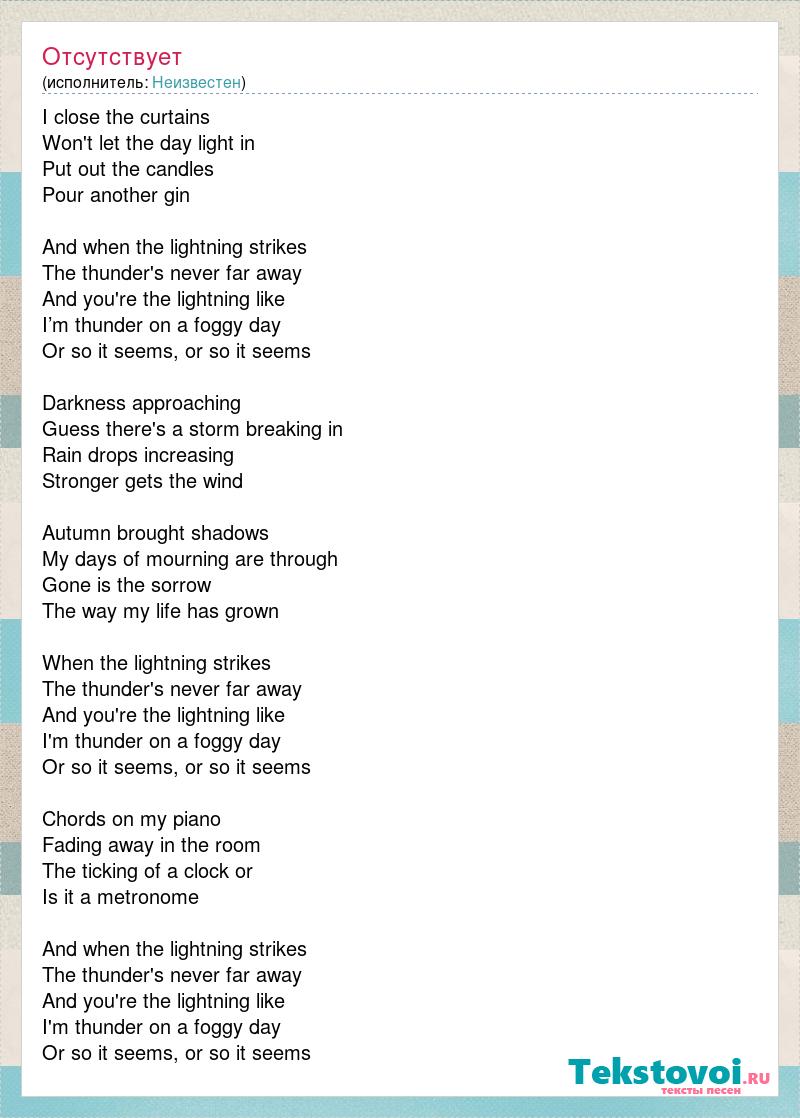 Отсутствует
(исполнитель: Неизвестен)

I close the curtains
Won't let the day light in
Put out the candles
Pour another gin

And when the lightning strikes
The thunder's never far away
And you're the lightning like
I’m thunder on a foggy day
Or so it seems, or so it seems

Darkness approaching
Guess there's a storm breaking in
Rain drops increasing
Stronger gets the wind

Autumn brought shadows
My days of mourning are through
Gone is the sorrow
The way my life has grown

When the lightning strikes
The thunder's never far away
And you're the lightning like
I'm thunder on a foggy day
Or so it seems, or so it seems

Chords on my piano
Fading away in the room
The ticking of a clock or
Is it a metronome

And when the lightning strikes
The thunder's never far away
And you're the lightning like
I'm thunder on a foggy day
Or so it seems, or so it seems

Tekstovoi.RU
тексты песен